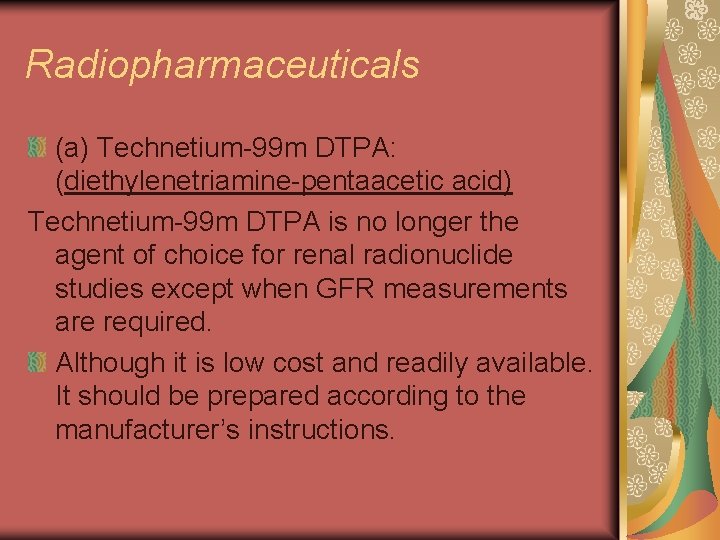 Radiopharmaceuticals

(a) Technetium-99m DTPA: (diethylenetriamine-pentaacetic acid)

Technetium-99m DTPA is no longer the agent of choice for renal radionuclide studies except when GFR measurements are required.

Although it is low cost and readily available. It should be prepared according to the manufacturer's instructions.